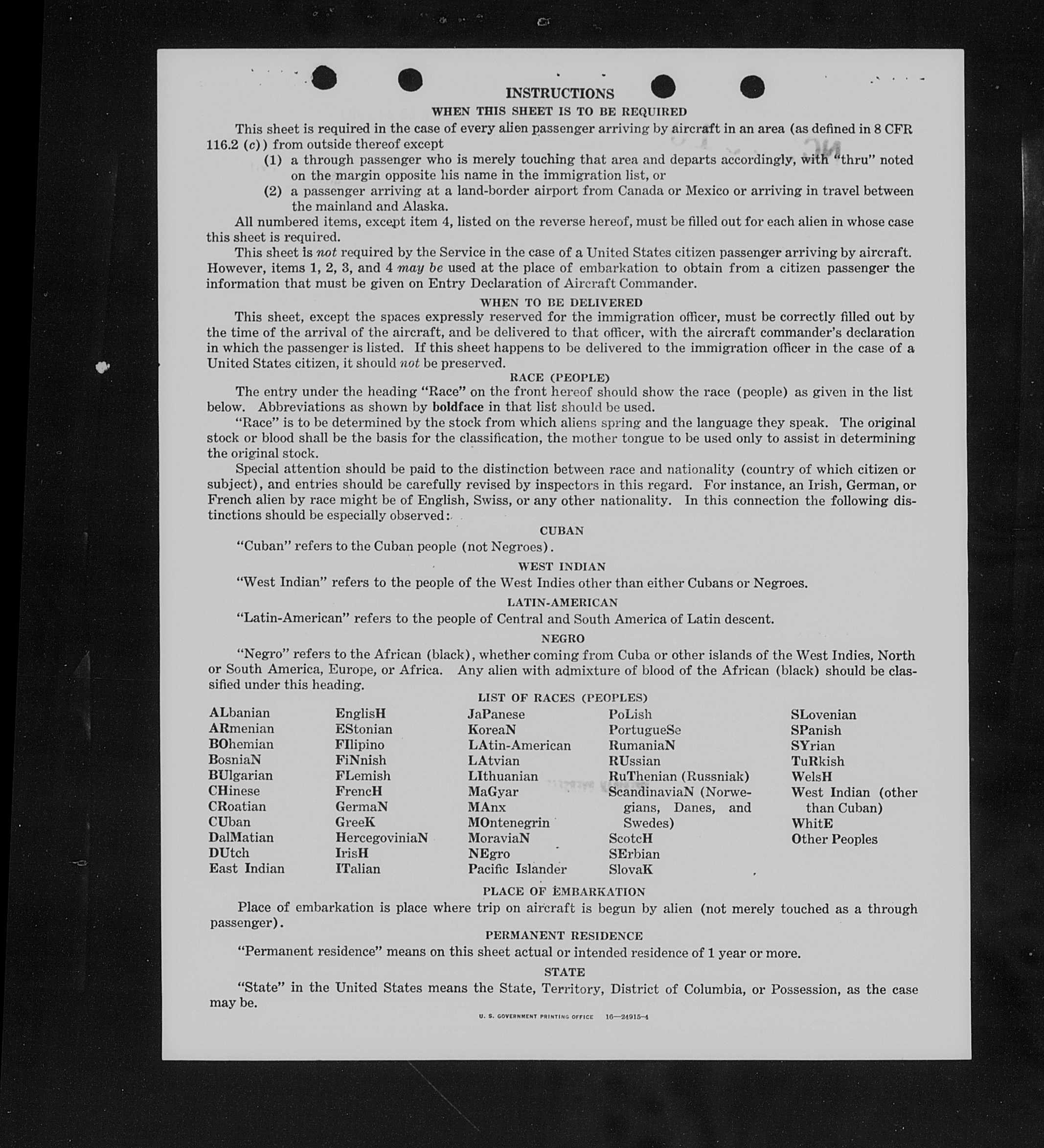 INSTRUCTIONS
WHEN THIS SHEET IS TO BE REQUIRED

This sheet is required in the case of every alien passenger arriving by aircraft in an area (as defined in 8 CFR 116.2 (c)) from outside thereof except

(1) a through passenger who is merely touching that area and departs accordingly, with "thru" noted on the margin opposite his name in the immigration list, or

(2) a passenger arriving at a land-border airport from Canada or Mexico or arriving in travel between the mainland and Alaska.

All numbered items, except item 4, listed on the reverse hereof, must be filled out for each alien in whose case this sheet is required.

This sheet is not required by the Service in the case of a United States citizen passenger arriving by aircraft. However, items 1, 2, 3, and 4 may be used at the place of embarkation to obtain from a citizen passenger the information that must be given on Entry Declaration of Aircraft Commander.

WHEN TO BE DELIVERED

This sheet, except the spaces expressly reserved for the immigration officer, must be correctly filled out by the time of the arrival of the aircraft, and be delivered to that officer, with the aircraft commander's declaration in which the passenger is listed. If this sheet happens to be delivered to the immigration officer in the case of a United States citizen, it should not be preserved.

RACE (PEOPLE)

The entry under the heading "Race" on the front hereof should show the race (people) as given in the list below. Abbreviations as shown by boldface in that list should be used.

"Race" is to be determined by the stock from which aliens spring and the language they speak. The original stock or blood shall be the basis for the classification, the mother tongue to be used only to assist in determining the original stock.

Special attention should be paid to the distinction between race and nationality (country of which citizen or subject), and entries should be carefully revised by inspectors in this regard. For instance, an Irish, German, or French alien by race might be of English, Swiss, or any other nationality. In this connection the following distinctions should be especially observed:

CUBAN

"Cuban" refers to the Cuban people (not Negroes).

WEST INDIAN

"West Indian" refers to the people of the West Indies other than either Cubans or Negroes.

LATIN-AMERICAN

"Latin-American" refers to the people of Central and South America of Latin descent.

NEGRO

"Negro" refers to the African (black), whether coming from Cuba or other islands of the West Indies, North or South America, Europe, or Africa. Any alien with admixture of blood of the African (black) should be classified under this heading.

LIST OF RACES (PEOPLES)

ALbanian
ARmenian
BOhemian
BosniaN
BUlgarian
CHinese
CRoatian
CUban
DalMatian
DUtch
East Indian

EnglisH
EStonian
FIlipino
FiNnish
FLemish
FrencH
GermaN
GreeK
HercegoviniaN
IrisH
ITalian

JaPanese
KoreaN
LAtin-American
LAtvian
LIthuanian
MaGyar
MAnx
MOntenegrin
MoraviaN
NEgro
Pacific Islander

PoLish
PortugueSe
RumaniaN
RUssian
RuThenian (Russniak)
ScandinaviaN (Norwegians, Danes, and Swedes)
ScotcH
SErbian
SlovaK

SLovenian
SPanish
SYrian
TuRkish
WelsH
West Indian (other than Cuban)
WhitE
Other Peoples

PLACE OF EMBARKATION

Place of embarkation is place where trip on aircraft is begun by alien (not merely touched as a through passenger).

PERMANENT RESIDENCE

"Permanent residence" means on this sheet actual or intended residence of 1 year or more.

STATE

"State" in the United States means the State, Territory, District of Columbia, or Possession, as the case may be.

U. S. GOVERNMENT PRINTING OFFICE 16—24915-4